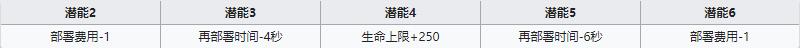 | 潜能2 | 潜能3 | 潜能4 | 潜能5 | 潜能6 |
|---|---|---|---|---|
| 部署费用-1 | 再部署时间-4秒 | 生命上限+250 | 再部署时间-6秒 | 部署费用-1 |